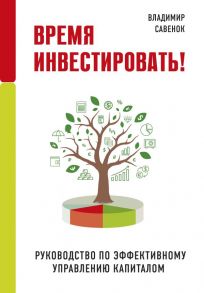 ВЛАДИМИР САВЕНОК

ВРЕМЯ ИНВЕСТИРОВАТЬ!

РУКОВОДСТВО ПО ЭФФЕКТИВНОМУ УПРАВЛЕНИЮ КАПИТАЛОМ